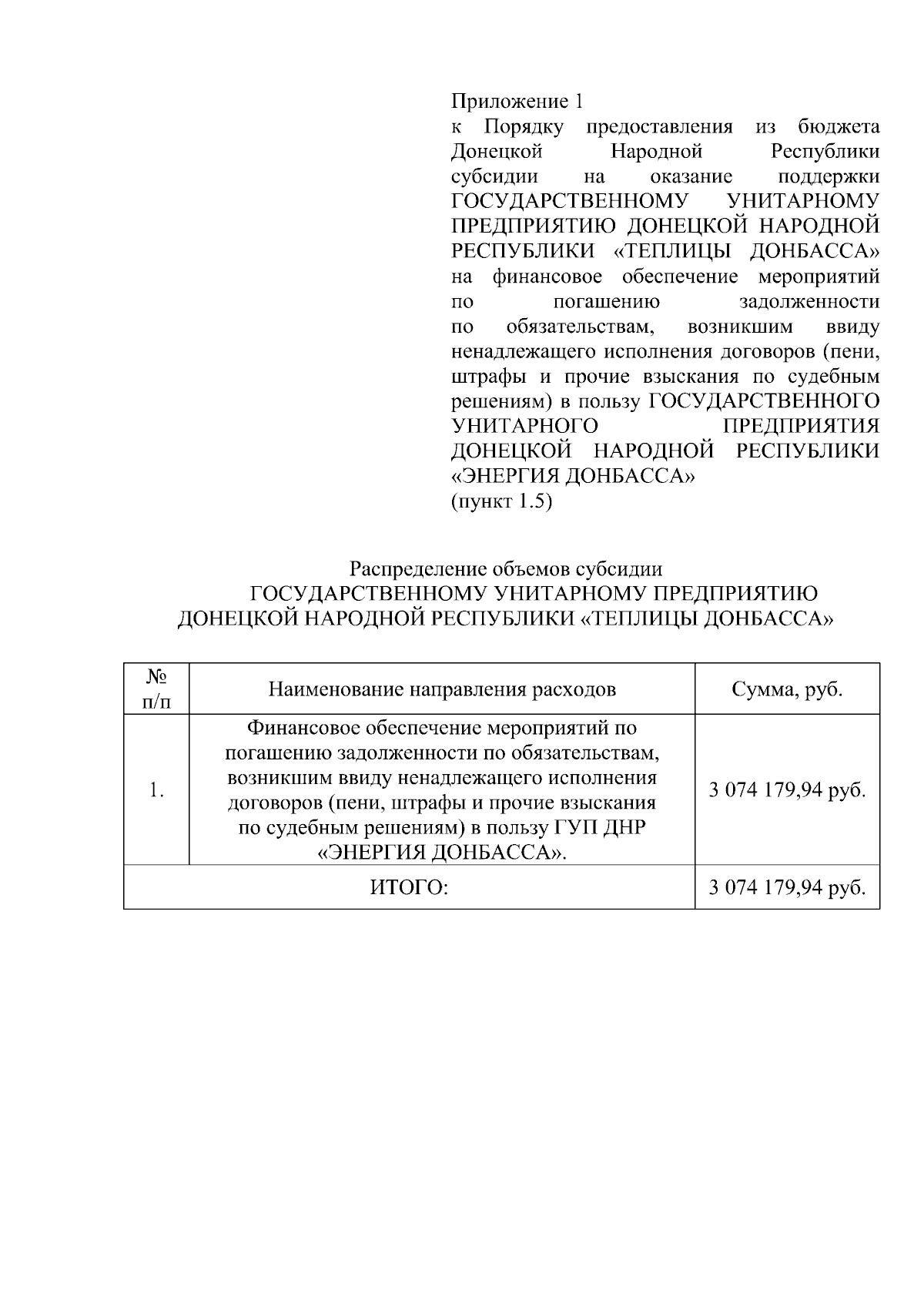 Приложение 1
к Порядку предоставления из бюджета Донецкой Народной Республики субсидии на оказание поддержки ГОСУДАРСТВЕННОМУ УНИТАРНОМУ ПРЕДПРИЯТИЮ ДОНЕЦКОЙ НАРОДНОЙ РЕСПУБЛИКИ «ТЕПЛИЦЫ ДОНБАССА» на финансовое обеспечение мероприятий по погашению задолженности по обязательствам, возникшим ввиду ненадлежащего исполнения договоров (пени, штрафы и прочие взыскания по судебным решениям) в пользу ГОСУДАРСТВЕННОГО УНИТАРНОГО ПРЕДПРИЯТИЯ ДОНЕЦКОЙ НАРОДНОЙ РЕСПУБЛИКИ «ЭНЕРГИЯ ДОНБАССА»
(пункт 1.5)

Распределение объемов субсидии
ГОСУДАРСТВЕННОМУ УНИТАРНОМУ ПРЕДПРИЯТИЮ
ДОНЕЦКОЙ НАРОДНОЙ РЕСПУБЛИКИ «ТЕПЛИЦЫ ДОНБАССА»

| № п/п | Наименование направления расходов | Сумма, руб. |
|---|---|---|
| 1. | Финансовое обеспечение мероприятий по погашению задолженности по обязательствам, возникшим ввиду ненадлежащего исполнения договоров (пени, штрафы и прочие взыскания по судебным решениям) в пользу ГУП ДНР «ЭНЕРГИЯ ДОНБАССА». | 3 074 179,94 руб. |
| ИТОГО: | | 3 074 179,94 руб. |